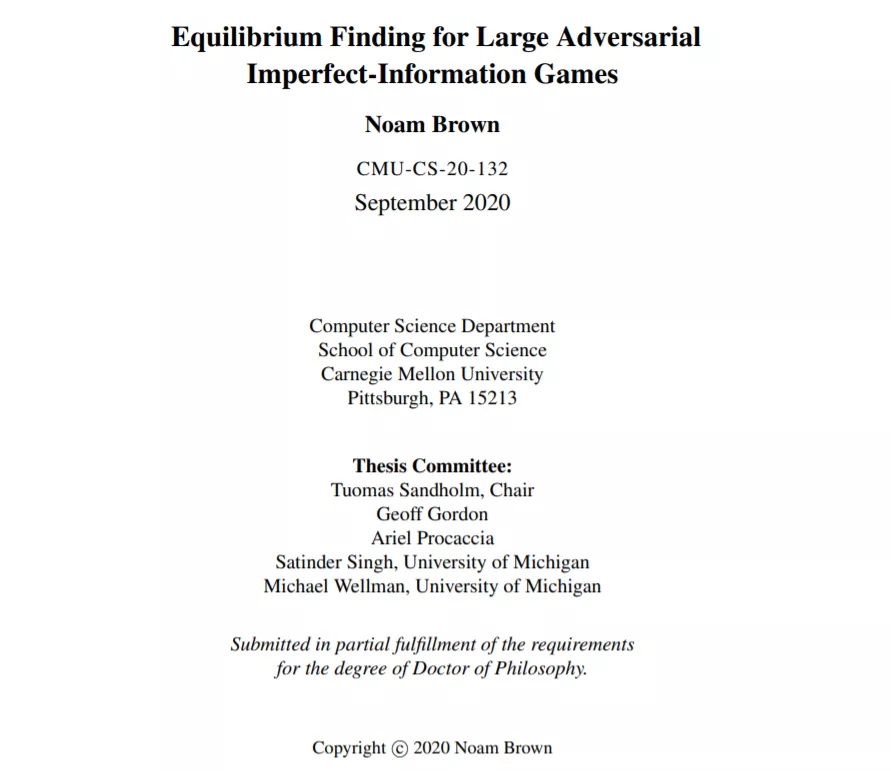 Equilibrium Finding for Large Adversarial Imperfect-Information Games

Noam Brown

CMU-CS-20-132
September 2020

Computer Science Department
School of Computer Science
Carnegie Mellon University
Pittsburgh, PA 15213

Thesis Committee:
Tuomas Sandholm, Chair
Geoff Gordon
Ariel Procaccia
Satinder Singh, University of Michigan
Michael Wellman, University of Michigan

Submitted in partial fulfillment of the requirements for the degree of Doctor of Philosophy.

Copyright © 2020 Noam Brown